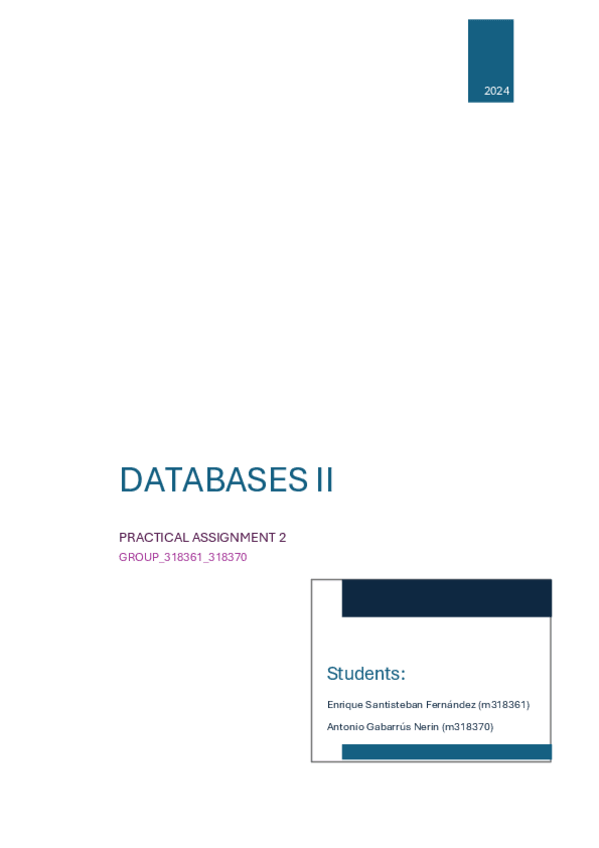 2024

DATABASES II

PRACTICAL ASSIGNMENT 2

GROUP_318361_318370

Students:

Enrique Santisteban Fernández (m318361)

Antonio Gabarrús Nerin (m318370)